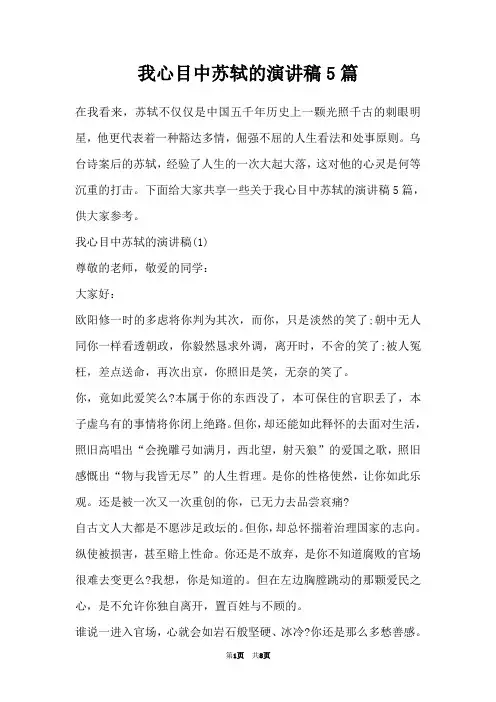 我心目中苏轼的演讲稿5篇

在我看来，苏轼不仅仅是中国五千年历史上一颗光照千古的刺眼明星，他更代表着一种豁达多情，倔强不屈的人生看法和处事原则。乌台诗案后的苏轼，经验了人生的一次大起大落，这对他的心灵是何等沉重的打击。下面给大家共享一些关于我心目中苏轼的演讲稿5篇，供大家参考。

我心目中苏轼的演讲稿(1)

尊敬的老师，敬爱的同学：

大家好：

欧阳修一时的多虑将你判为其次，而你，只是淡然的笑了;朝中无人同你一样看透朝政，你毅然恳求外调，离开时，不舍的笑了;被人冤枉，差点送命，再次出京，你照旧是笑，无奈的笑了。

你，竟如此爱笑么?本属于你的东西没了，本可保住的官职丢了，本子虚乌有的事情将你闭上绝路。但你，却还能如此释怀的去面对生活，照旧高唱出“会挽雕弓如满月，西北望，射天狼”的爱国之歌，照旧感慨出“物与我皆无尽”的人生哲理。是你的性格使然，让你如此乐观。还是被一次又一次重创的你，已无力去品尝哀痛?

自古文人大都是不愿涉足政坛的。但你，却总怀揣着治理国家的志向。纵使被损害，甚至赔上性命。你还是不放弃，是你不知道腐败的官场很难去变更么?我想，你是知道的。但在左边胸膛跳动的那颗爱民之心，是不允许你独自离开，置百姓与不顾的。

谁说一进入官场，心就会如岩石般坚硬、冰冷?你还是那么多愁善感。

第1页 共8页